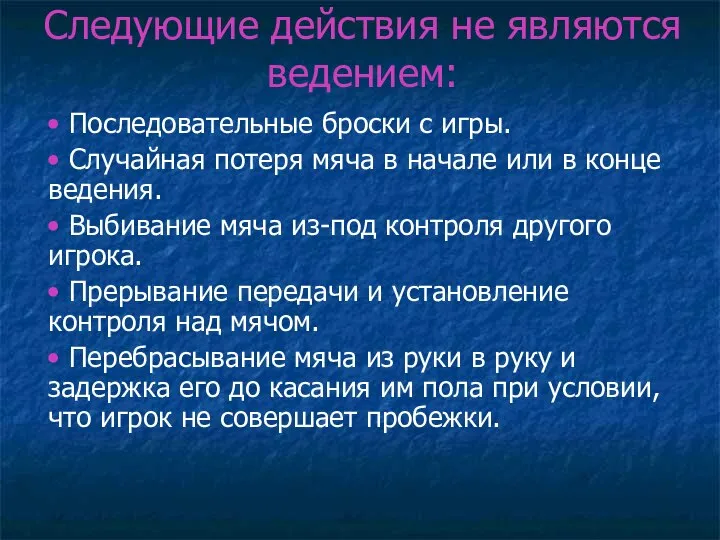 Следующие действия не являются ведением:

• Последовательные броски с игры.

• Случайная потеря мяча в начале или в конце ведения.

• Выбивание мяча из-под контроля другого игрока.

• Прерывание передачи и установление контроля над мячом.

• Перебрасывание мяча из руки в руку и задержка его до касания им пола при условии, что игрок не совершает пробежки.